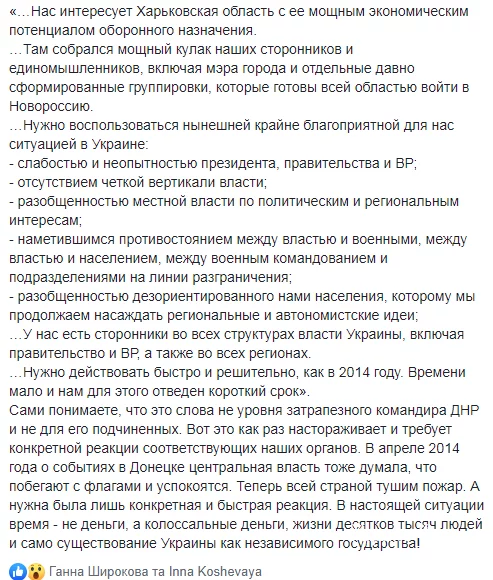 «…Нас интересует Харьковская область с ее мощным экономическим потенциалом оборонного назначения.
…Там собрался мощный кулак наших сторонников и единомышленников, включая мэра города и отдельные давно сформированные группировки, которые готовы всей областью войти в Новороссию.
…Нужно воспользоваться нынешней крайне благоприятной для нас ситуацией в Украине:
- слабостью и неопытностью президента, правительства и ВР;
- отсутствием четкой вертикали власти;
- разобщенностью местной власти по политическим и региональным интересам;
- наметившимся противостоянием между властью и военными, между властью и населением, между военным командованием и подразделениями на линии разграничения;
- разобщенностью дезориентированного нами населения, которому мы продолжаем насаждать региональные и автономистские идеи;
…У нас есть сторонники во всех структурах власти Украины, включая правительство и ВР, а также во всех регионах.
…Нужно действовать быстро и решительно, как в 2014 году. Времени мало и нам для этого отведен короткий срок».
Сами понимаете, что это слова не уровня затрапезного командира ДНР и не для его подчиненных. Вот это как раз настораживает и требует конкретной реакции соответствующих наших органов. В апреле 2014 года о событиях в Донецке центральная власть тоже думала, что побегают с флагами и успокоятся. Теперь всей страной тушим пожар. А нужна была лишь конкретная и быстрая реакция. В настоящей ситуации время - не деньги, а колоссальные деньги, жизни десятков тысяч людей и само существование Украины как независимого государства!

Ганна Широкова та Inna Koshevaya